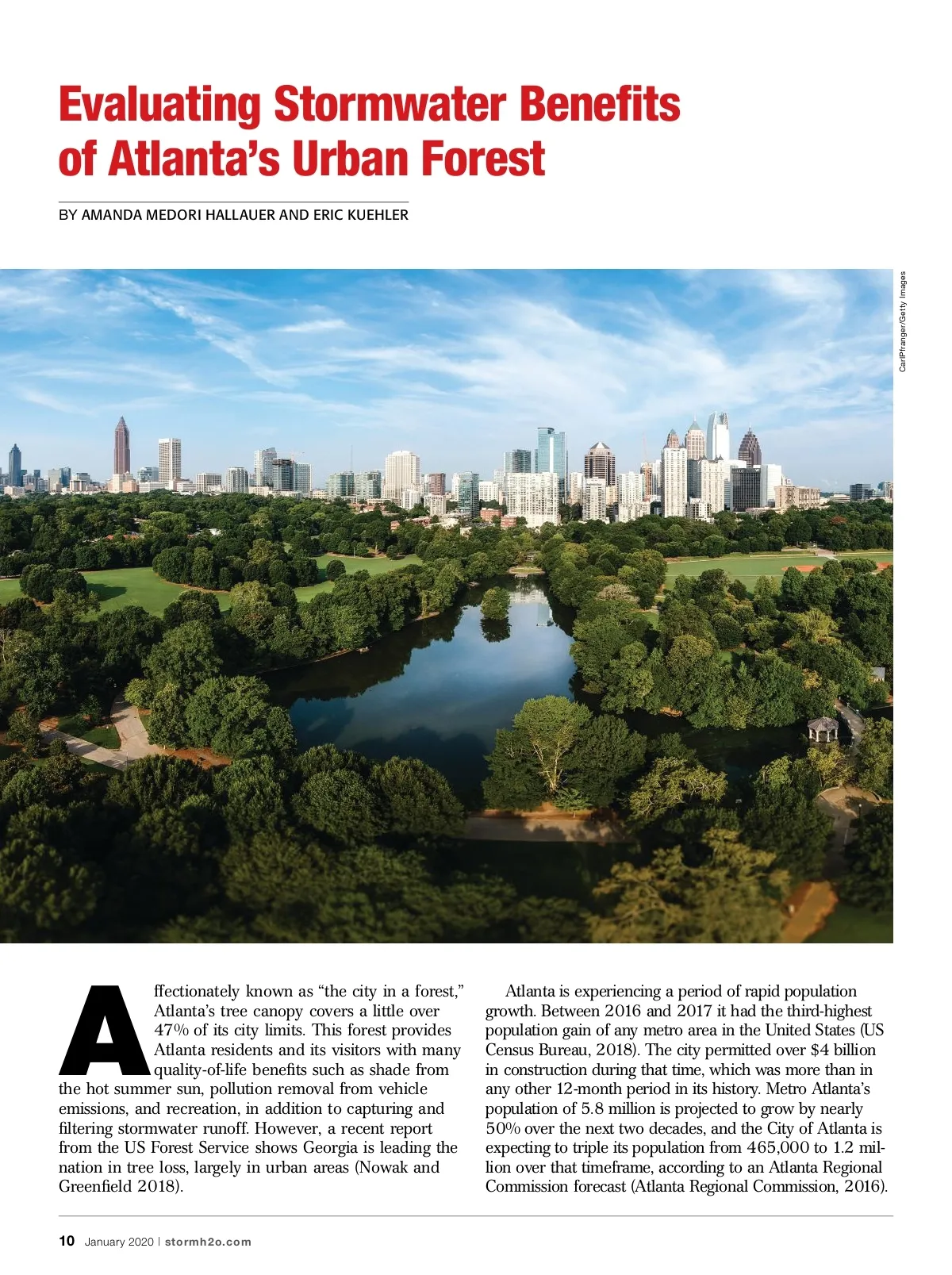 Evaluating Stormwater Benefits of Atlanta's Urban Forest

BY AMANDA MEDORI HALLAUER AND ERIC KUEHLER

CarlPfranger/Getty Images

Affectionately known as "the city in a forest," Atlanta's tree canopy covers a little over 47% of its city limits. This forest provides Atlanta residents and its visitors with many quality-of-life benefits such as shade from the hot summer sun, pollution removal from vehicle emissions, and recreation, in addition to capturing and filtering stormwater runoff. However, a recent report from the US Forest Service shows Georgia is leading the nation in tree loss, largely in urban areas (Nowak and Greenfield 2018).

Atlanta is experiencing a period of rapid population growth. Between 2016 and 2017 it had the third-highest population gain of any metro area in the United States (US Census Bureau, 2018). The city permitted over $4 billion in construction during that time, which was more than in any other 12-month period in its history. Metro Atlanta's population of 5.8 million is projected to grow by nearly 50% over the next two decades, and the City of Atlanta is expecting to triple its population from 465,000 to 1.2 million over that timeframe, according to an Atlanta Regional Commission forecast (Atlanta Regional Commission, 2016).

10 January 2020 | stormh2o.com